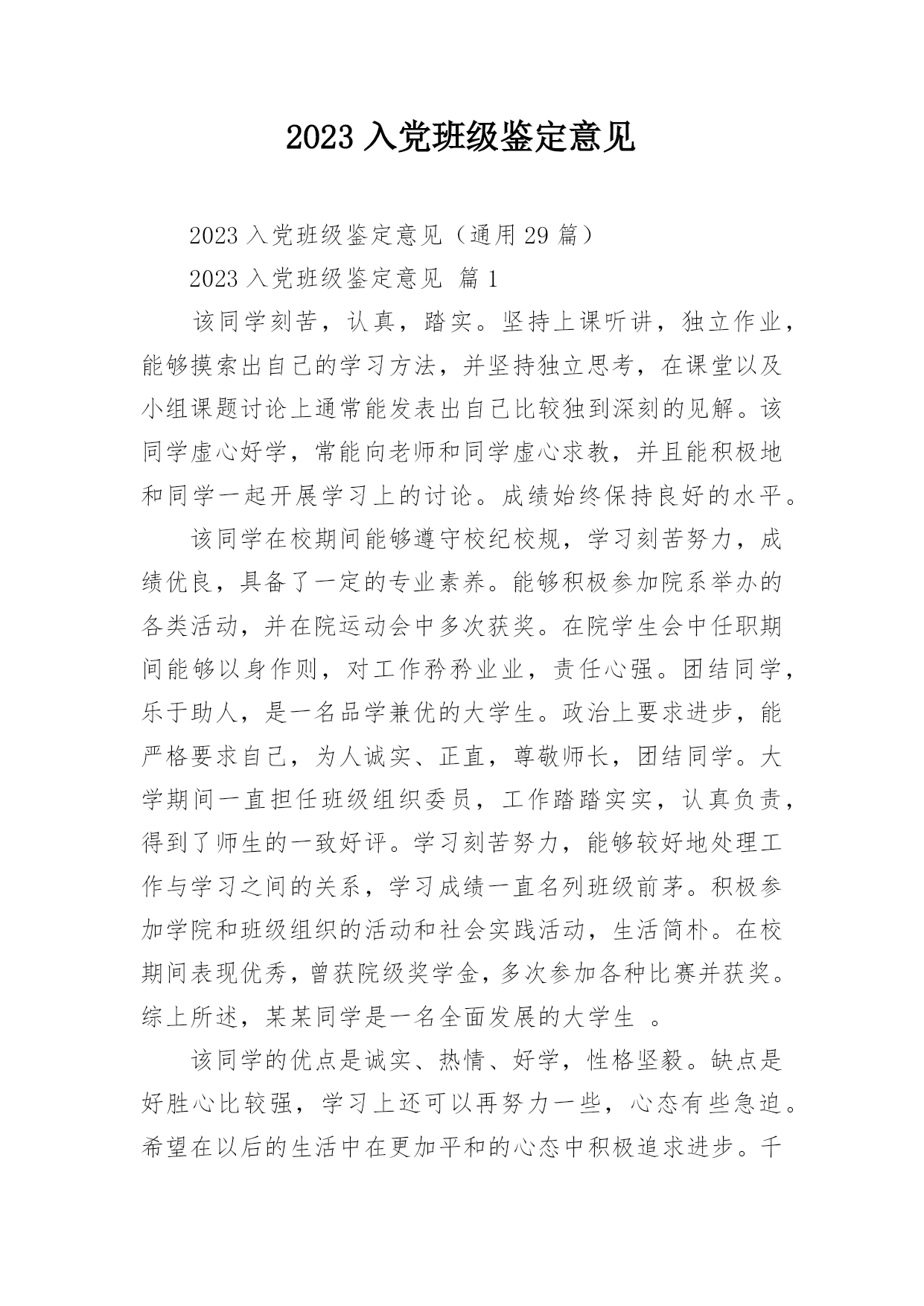 2023 入党班级鉴定意见

2023 入党班级鉴定意见（通用 29 篇）

2023 入党班级鉴定意见 篇 1

该同学刻苦，认真，踏实。坚持上课听讲，独立作业，能够摸索出自己的学习方法，并坚持独立思考，在课堂以及小组课题讨论上通常能发表出自己比较独到深刻的见解。该同学虚心好学，常能向老师和同学虚心求教，并且能积极地和同学一起开展学习上的讨论。成绩始终保持良好的水平。

该同学在校期间能够遵守校纪校规，学习刻苦努力，成绩优良，具备了一定的专业素养。能够积极参加院系举办的各类活动，并在院运动会中多次获奖。在院学生会中任职期间能够以身作则，对工作矜矜业业，责任心强。团结同学，乐于助人，是一名品学兼优的大学生。政治上要求进步，能严格要求自己，为人诚实、正直，尊敬师长，团结同学。大学期间一直担任班级组织委员，工作踏踏实实，认真负责，得到了师生的一致好评。学习刻苦努力，能够较好地处理工作与学习之间的关系，学习成绩一直名列班级前茅。积极参加学院和班级组织的活动和社会实践活动，生活简朴。在校期间表现优秀，曾获院级奖学金，多次参加各种比赛并获奖。综上所述，某某同学是一名全面发展的大学生 。

该同学的优点是诚实、热情、好学，性格坚毅。缺点是好胜心比较强，学习上还可以再努力一些，心态有些急迫。希望在以后的生活中在更加平和的心态中积极追求进步。千